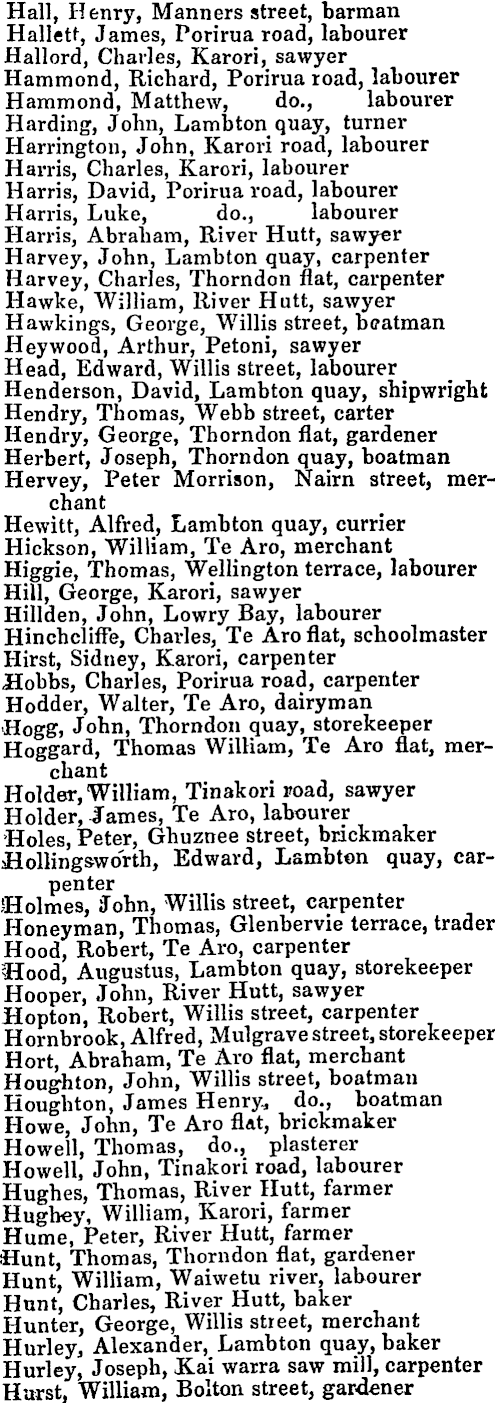 Hall, Henry, Manners street, barman
Hallett, James, Porirua road, labourer
Hallord, Charles, Karori, sawyer
Hammond, Richard, Porirua road, labourer
Hammond, Matthew, do., labourer
Harding, John, Lambton quay, turner
Harrington, John, Karori road, labourer
Harris, Charles, Karori, labourer
Harris, David, Porirua road, labourer
Harris, Luke, do., labourer
Harris, Abraham, River Hutt, sawyer
Harvey, John, Lambton quay, carpenter
Harvey, Charles, Thorndon flat, carpenter
Hawke, William, River Hutt, sawyer
Hawkings, George, Willis street, boatman
Heywood, Arthur, Petoni, sawyer
Head, Edward, Willis street, labourer
Henderson, David, Lambton quay, shipwright
Hendry, Thomas, Webb street, carter
Hendry, George, Thorndon flat, gardener
Herbert, Joseph, Thorndon quay, boatman
Hervey, Peter Morrison, Nairn street, merchant
Hewitt, Alfred, Lambton quay, currier
Hickson, William, Te Aro, merchant
Higgie, Thomas, Wellington terrace, labourer
Hill, George, Karori, sawyer
Hillden, John, Lowry Bay, labourer
Hinchcliffe, Charles, Te Aro flat, schoolmaster
Hirst, Sidney, Karori, carpenter
Hobbs, Charles, Porirua road, carpenter
Hodder, Walter, Te Aro, dairyman
Hogg, John, Thorndon quay, storekeeper
Hoggard, Thomas William, Te Aro flat, merchant
Holder, William, Tinakori road, sawyer
Holder, James, Te Aro, labourer
Holes, Peter, Ghuznee street, brickmaker
Hollingsworth, Edward, Lambton quay, carpenter
Holmes, John, Willis street, carpenter
Honeyman, Thomas, Glenbervie terrace, trader
Hood, Robert, Te Aro, carpenter
Hood, Augustus, Lambton quay, storekeeper
Hooper, John, River Hutt, sawyer
Hopton, Robert, Willis street, carpenter
Hornbrook, Alfred, Mulgrave street, storekeeper
Hort, Abraham, Te Aro flat, merchant
Houghton, John, Willis street, boatman
Houghton, James Henry, do., boatman
Howe, John, Te Aro flat, brickmaker
Howell, Thomas, do., plasterer
Howell, John, Tinakori road, labourer
Hughes, Thomas, River Hutt, farmer
Hughey, William, Karori, farmer
Hume, Peter, River Hutt, farmer
Hunt, Thomas, Thorndon flat, gardener
Hunt, William, Waiwetu river, labourer
Hunt, Charles, River Hutt, baker
Hunter, George, Willis street, merchant
Hurley, Alexander, Lambton quay, baker
Hurley, Joseph, Kai warra saw mill, carpenter
Hurst, William, Bolton street, gardener